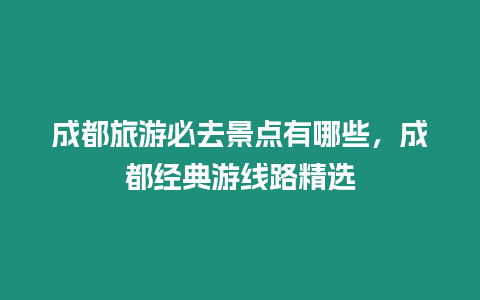 成都旅游必去景点有哪些，成都经典游线路精选